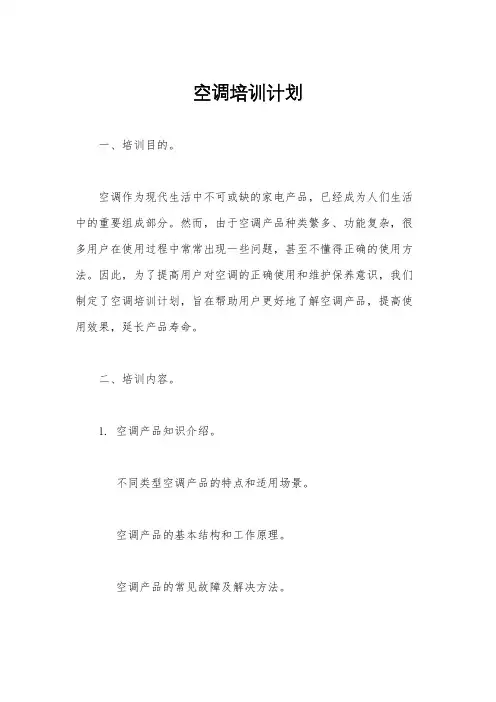 空调培训计划

一、培训目的。

空调作为现代生活中不可或缺的家电产品，已经成为人们生活中的重要组成部分。然而，由于空调产品种类繁多、功能复杂，很多用户在使用过程中常常出现一些问题，甚至不懂得正确的使用方法。因此，为了提高用户对空调的正确使用和维护保养意识，我们制定了空调培训计划，旨在帮助用户更好地了解空调产品，提高使用效果，延长产品寿命。

二、培训内容。

1. 空调产品知识介绍。

不同类型空调产品的特点和适用场景。

空调产品的基本结构和工作原理。

空调产品的常见故障及解决方法。